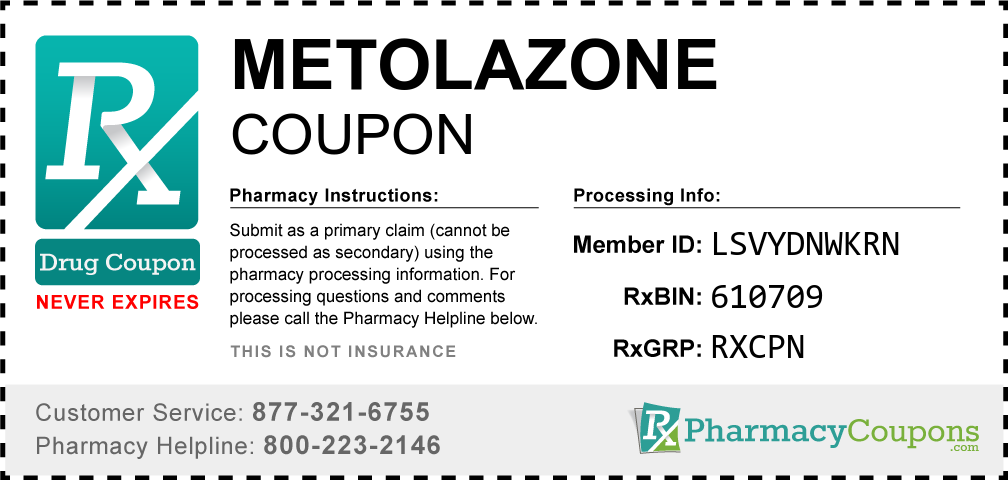 Rx
Drug Coupon
NEVER EXPIRES

METOLAZONE
COUPON

Pharmacy Instructions:
Submit as a primary claim (cannot be processed as secondary) using the pharmacy processing information. For processing questions and comments please call the Pharmacy Helpline below.

THIS IS NOT INSURANCE

Processing Info:
Member ID: LSVYDNWKRN
RxBIN: 610709
RxGRP: RXCPN

Customer Service: 877-321-6755
Pharmacy Helpline: 800-223-2146

Rx PharmacyCoupons .com